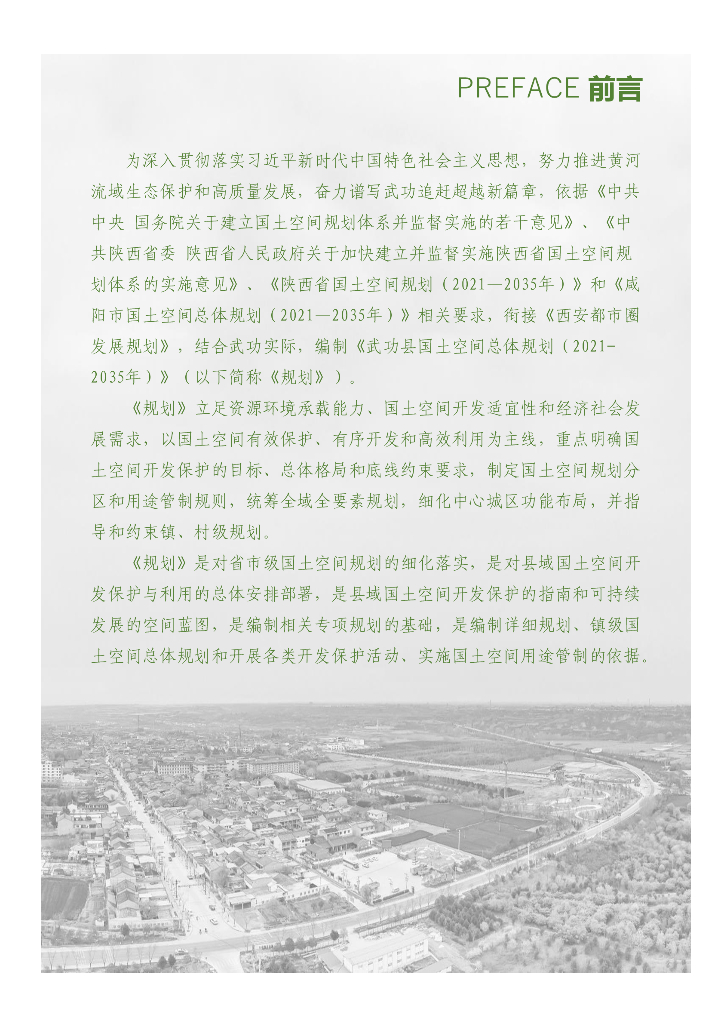 PREFACE 前言

为深入贯彻落实习近平新时代中国特色社会主义思想，努力推进黄河流域生态保护和高质量发展，奋力谱写武功追赶超越新篇章，依据《中共中央 国务院关于建立国土空间规划体系并监督实施的若干意见》、《中共陕西省委 陕西省人民政府关于加快建立并监督实施陕西省国土空间规划体系的实施意见》、《陕西省国土空间规划（2021—2035年）》和《咸阳市国土空间总体规划（2021—2035年）》相关要求，衔接《西安都市圈发展规划》，结合武功实际，编制《武功县国土空间总体规划（2021-2035年）》（以下简称《规划》）。

《规划》立足资源环境承载能力、国土空间开发适宜性和经济社会发展需求，以国土空间有效保护、有序开发和高效利用为主线，重点明确国土空间开发保护的目标、总体格局和底线约束要求，制定国土空间规划分区和用途管制规则，统筹全域全要素规划，细化中心城区功能布局，并指导和约束镇、村级规划。

《规划》是对省市级国土空间规划的细化落实，是对县域国土空间开发保护与利用的总体安排部署，是县域国土空间开发保护的指南和可持续发展的空间蓝图，是编制相关专项规划的基础，是编制详细规划、镇级国土空间总体规划和开展各类开发保护活动、实施国土空间用途管制的依据。